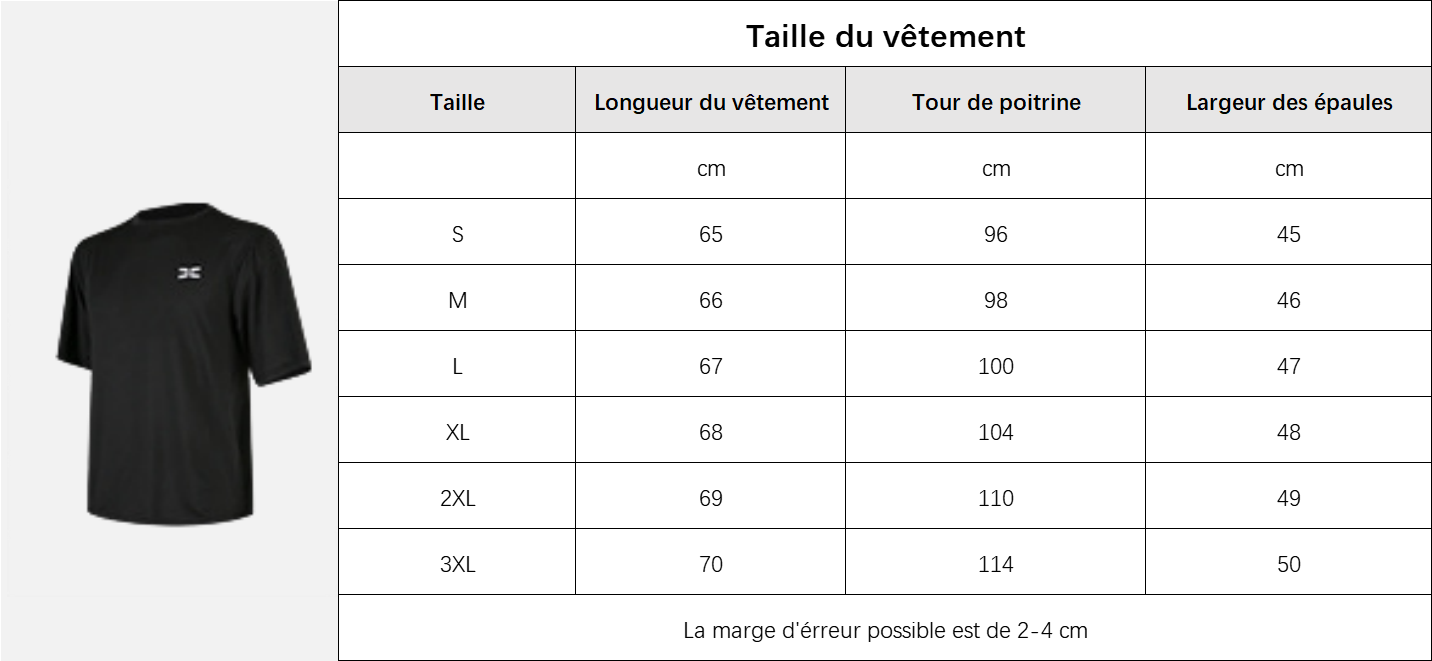 Taille du vêtement

| Taille | Longueur du vêtement | Tour de poitrine | Largeur des épaules |
|---|---|---|---|
| | cm | cm | cm |
| S | 65 | 96 | 45 |
| M | 66 | 98 | 46 |
| L | 67 | 100 | 47 |
| XL | 68 | 104 | 48 |
| 2XL | 69 | 110 | 49 |
| 3XL | 70 | 114 | 50 |

La marge d'érreur possible est de 2-4 cm